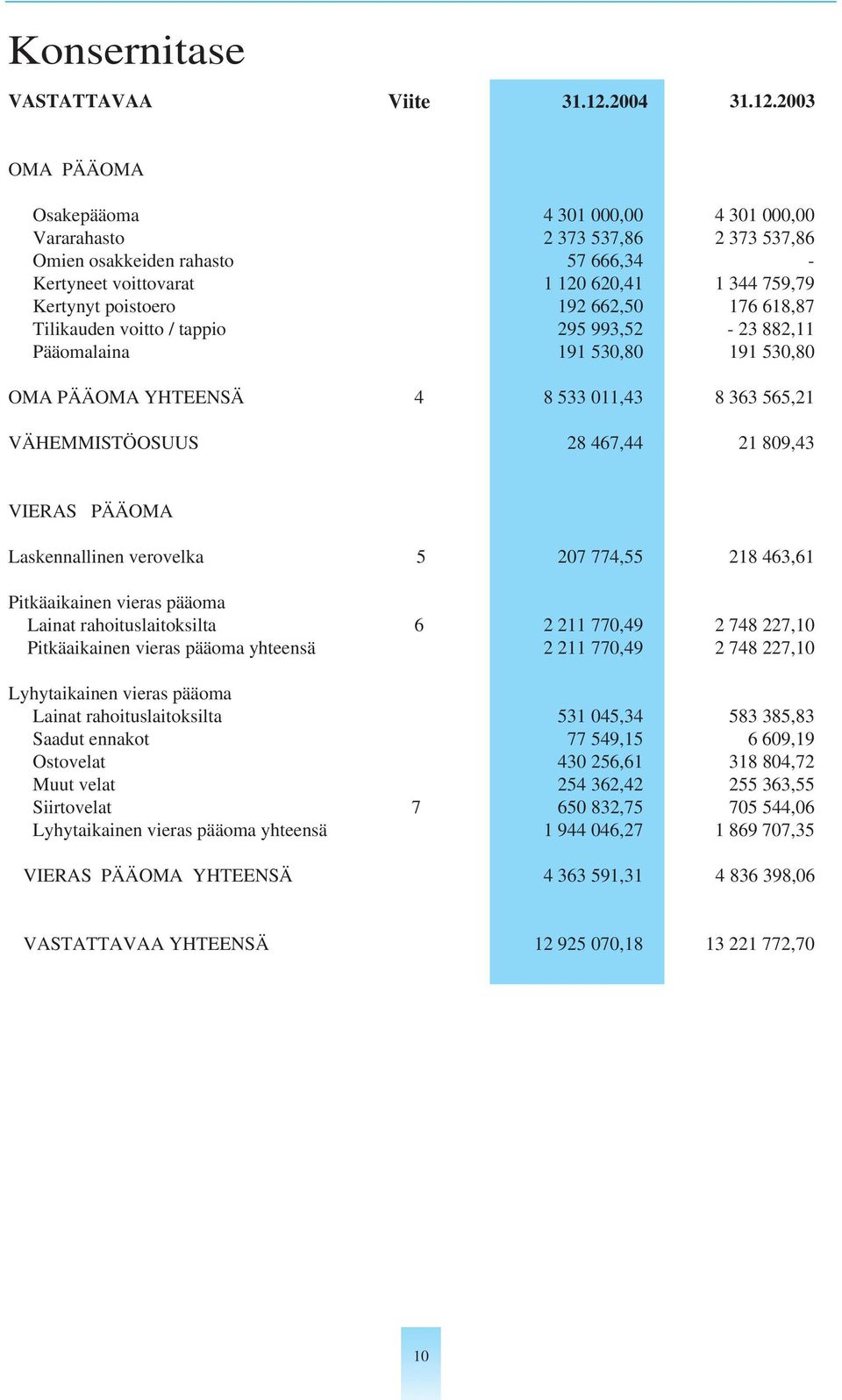 Konsernitase

| VASTATTAVAA | Viite | 31.12.2004 | 31.12.2003 |
|---|---|---|---|
| OMA PÄÄOMA | | | |
| Osakepääoma | | 4 301 000,00 | 4 301 000,00 |
| Vararahasto | | 2 373 537,86 | 2 373 537,86 |
| Omien osakkeiden rahasto | | 57 666,34 | - |
| Kertyneet voittovarat | | 1 120 620,41 | 1 344 759,79 |
| Kertynyt poistoero | | 192 662,50 | 176 618,87 |
| Tilikauden voitto / tappio | | 295 993,52 | - 23 882,11 |
| Pääomalaina | | 191 530,80 | 191 530,80 |
| OMA PÄÄOMA YHTEENSÄ | 4 | 8 533 011,43 | 8 363 565,21 |
| VÄHEMMISTÖOSUUS | | 28 467,44 | 21 809,43 |
| VIERAS PÄÄOMA | | | |
| Laskennallinen verovelka | 5 | 207 774,55 | 218 463,61 |
| Pitkäaikainen vieras pääoma | | | |
| Lainat rahoituslaitoksilta | 6 | 2 211 770,49 | 2 748 227,10 |
| Pitkäaikainen vieras pääoma yhteensä | | 2 211 770,49 | 2 748 227,10 |
| Lyhytaikainen vieras pääoma | | | |
| Lainat rahoituslaitoksilta | | 531 045,34 | 583 385,83 |
| Saadut ennakot | | 77 549,15 | 6 609,19 |
| Ostovelat | | 430 256,61 | 318 804,72 |
| Muut velat | | 254 362,42 | 255 363,55 |
| Siirtovelat | 7 | 650 832,75 | 705 544,06 |
| Lyhytaikainen vieras pääoma yhteensä | | 1 944 046,27 | 1 869 707,35 |
| VIERAS PÄÄOMA YHTEENSÄ | | 4 363 591,31 | 4 836 398,06 |
| VASTATTAVAA YHTEENSÄ | | 12 925 070,18 | 13 221 772,70 |

10